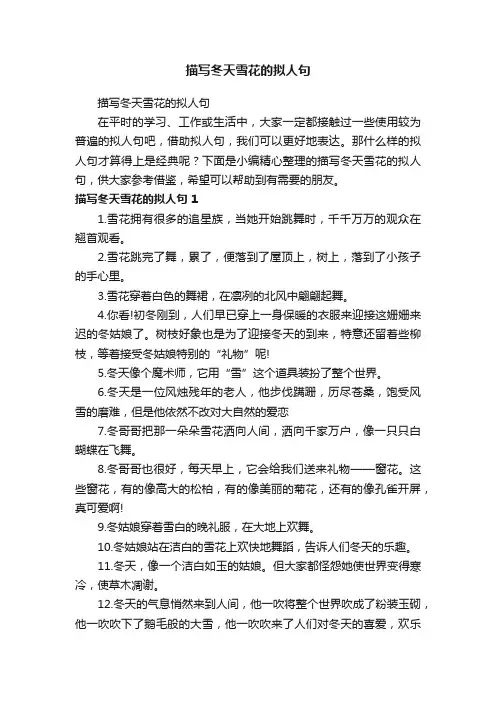 描写冬天雪花的拟人句

描写冬天雪花的拟人句

在平时的学习、工作或生活中，大家一定都接触过一些使用较为普遍的拟人句吧，借助拟人句，我们可以更好地表达。那什么样的拟人句才算得上是经典呢？下面是小编精心整理的描写冬天雪花的拟人句，供大家参考借鉴，希望可以帮助到有需要的朋友。

描写冬天雪花的拟人句 1

1.雪花拥有很多的追星族，当她开始跳舞时，千千万万的观众在翘首观看。

2.雪花跳完了舞，累了，便落到了屋顶上，树上，落到了小孩子的手心里。

3.雪花穿着白色的舞裙，在凛冽的北风中翩翩起舞。

4.你看!初冬刚到，人们早已穿上一身保暖的衣服来迎接这姗姗来迟的冬姑娘了。树枝好象也是为了迎接冬天的到来，特意还留着些柳枝，等着接受冬姑娘特别的“礼物”呢!

5.冬天像个魔术师，它用“雪”这个道具装扮了整个世界。

6.冬天是一位风烛残年的老人，他步伐蹒跚，历尽苍桑，饱受风雪的磨难，但是他依然不改对大自然的爱恋

7.冬哥哥把那一朵朵雪花洒向人间，洒向千家万户，像一只只白蝴蝶在飞舞。

8.冬哥哥也很好，每天早上，它会给我们送来礼物——窗花。这些窗花，有的像高大的松柏，有的像美丽的菊花，还有的像孔雀开屏，真可爱啊!

9.冬姑娘穿着雪白的晚礼服，在大地上欢舞。

10.冬姑娘站在洁白的雪花上欢快地舞蹈，告诉人们冬天的乐趣。

11.冬天，像一个洁白如玉的姑娘。但大家都怪怨她使世界变得寒冷，使草木凋谢。

12.冬天的气息悄然来到人间，他一吹将整个世界吹成了粉装玉砌，他一吹吹下了鹅毛般的大雪，他一吹吹来了人们对冬天的喜爱，欢乐